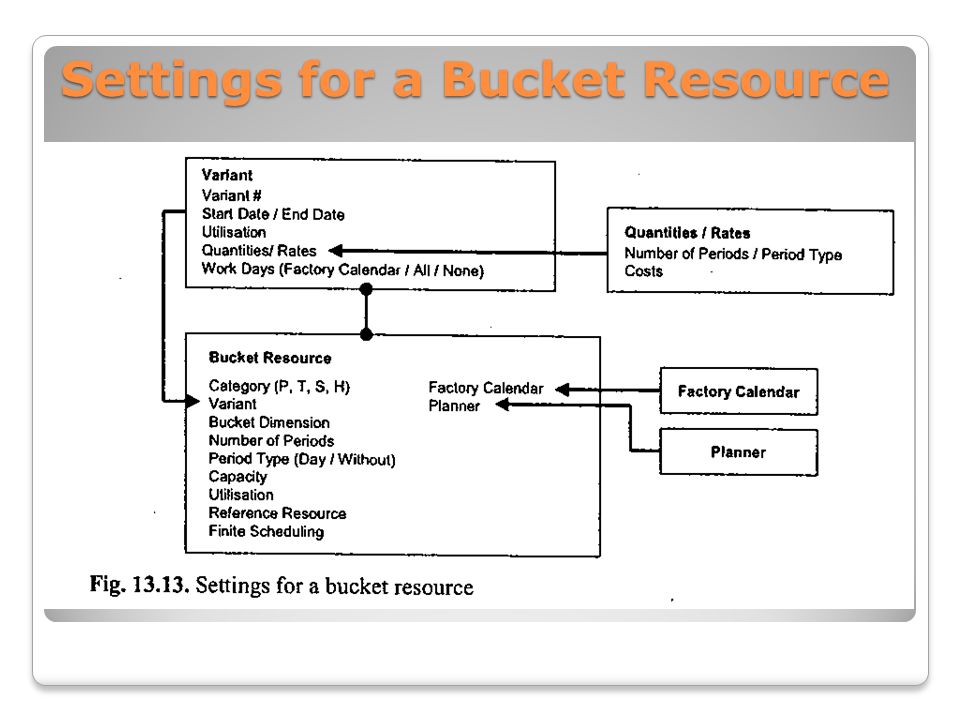 Settings for a Bucket Resource

Variant
Variant #
Start Date / End Date
Utilisation
Quantities/ Rates
Work Days (Factory Calendar / All / None)

Quantities / Rates
Number of Periods / Period Type
Costs

Bucket Resource
Category (P, T, S, H)
Variant
Bucket Dimension
Number of Periods
Period Type (Day / Without)
Capacity
Utilisation
Reference Resource
Finite Scheduling

Factory Calendar
Planner

Factory Calendar

Planner

Fig. 13.13. Settings for a bucket resource